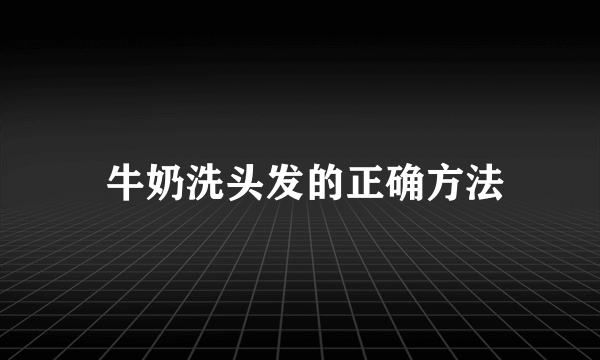 牛奶洗头发的正确方法